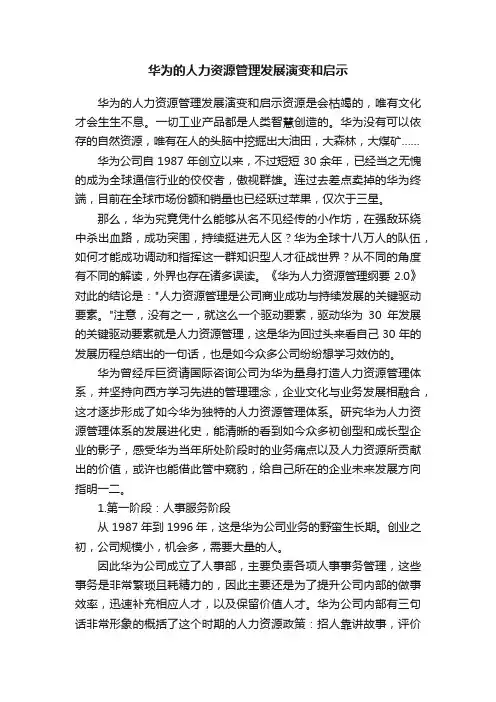 华为的人力资源管理发展演变和启示

华为的人力资源管理发展演变和启示资源是会枯竭的，唯有文化才会生生不息。一切工业产品都是人类智慧创造的。华为没有可以依存的自然资源，唯有在人的头脑中挖掘出大油田，大森林，大煤矿……

华为公司自 1987 年创立以来，不过短短 30 余年，已经当之无愧的成为全球通信行业的佼佼者，傲视群雄。连过去差点卖掉的华为终端，目前在全球市场份额和销量也已经跃过苹果，仅次于三星。

那么，华为究竟凭什么能够从名不见经传的小作坊，在强敌环绕中杀出血路，成功突围，持续挺进无人区？华为全球十八万人的队伍，如何才能成功调动和指挥这一群知识型人才征战世界？从不同的角度有不同的解读，外界也存在诸多误读。《华为人力资源管理纲要 2.0》对此的结论是："人力资源管理是公司商业成功与持续发展的关键驱动要素。"注意，没有之一，就这么一个驱动要素，驱动华为 30 年发展的关键驱动要素就是人力资源管理，这是华为回过头来看自己 30 年的发展历程总结出的一句话，也是如今众多公司纷纷想学习效仿的。

华为曾经斥巨资请国际咨询公司为华为量身打造人力资源管理体系，并坚持向西方学习先进的管理理念，企业文化与业务发展相融合，这才逐步形成了如今华为独特的人力资源管理体系。研究华为人力资源管理体系的发展进化史，能清晰的看到如今众多初创型和成长型企业的影子，感受华为当年所处阶段时的业务痛点以及人力资源所贡献出的价值，或许也能借此管中窥豹，给自己所在的企业未来发展方向指明一二。

1.第一阶段：人事服务阶段

从 1987 年到 1996 年，这是华为公司业务的野蛮生长期。创业之初，公司规模小，机会多，需要大量的人。

因此华为公司成立了人事部，主要负责各项人事事务管理，这些事务是非常繁琐且耗精力的，因此主要还是为了提升公司内部的做事效率，迅速补充相应人才，以及保留价值人才。华为公司内部有三句话非常形象的概括了这个时期的人力资源政策：招人靠讲故事，评价